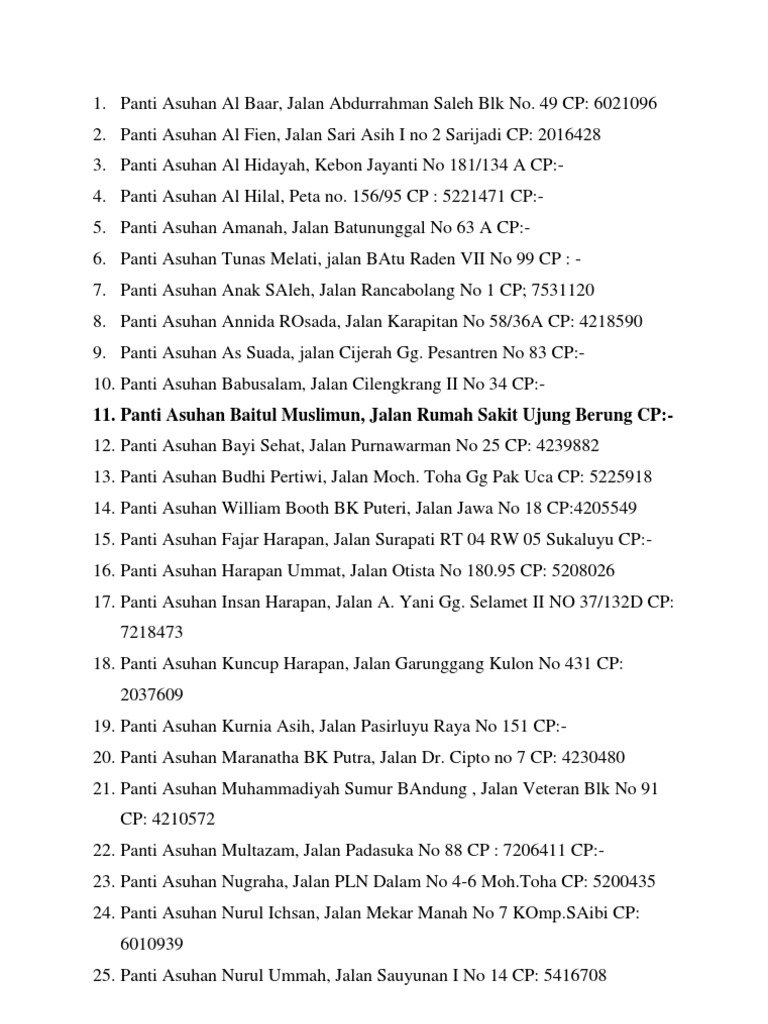 1. Panti Asuhan Al Baar, Jalan Abdurrahman Saleh Blk No. 49 CP: 6021096
2. Panti Asuhan Al Fien, Jalan Sari Asih I no 2 Sarijadi CP: 2016428
3. Panti Asuhan Al Hidayah, Kebon Jayanti No 181/134 A CP:-
4. Panti Asuhan Al Hilal, Peta no. 156/95 CP : 5221471 CP:-
5. Panti Asuhan Amanah, Jalan Batununggal No 63 A CP:-
6. Panti Asuhan Tunas Melati, jalan BAtu Raden VII No 99 CP : -
7. Panti Asuhan Anak SAleh, Jalan Rancabolang No 1 CP; 7531120
8. Panti Asuhan Annida ROsada, Jalan Karapitan No 58/36A CP: 4218590
9. Panti Asuhan As Suada, jalan Cijerah Gg. Pesantren No 83 CP:-
10. Panti Asuhan Babusalam, Jalan Cilengkrang II No 34 CP:-
11. Panti Asuhan Baitul Muslimun, Jalan Rumah Sakit Ujung Berung CP:-
12. Panti Asuhan Bayi Sehat, Jalan Purnawarman No 25 CP: 4239882
13. Panti Asuhan Budhi Pertiwi, Jalan Moch. Toha Gg Pak Uca CP: 5225918
14. Panti Asuhan William Booth BK Puteri, Jalan Jawa No 18 CP:4205549
15. Panti Asuhan Fajar Harapan, Jalan Surapati RT 04 RW 05 Sukaluyu CP:-
16. Panti Asuhan Harapan Ummat, Jalan Otista No 180.95 CP: 5208026
17. Panti Asuhan Insan Harapan, Jalan A. Yani Gg. Selamet II NO 37/132D CP: 7218473
18. Panti Asuhan Kuncup Harapan, Jalan Garunggang Kulon No 431 CP: 2037609
19. Panti Asuhan Kurnia Asih, Jalan Pasirluyu Raya No 151 CP:-
20. Panti Asuhan Maranatha BK Putra, Jalan Dr. Cipto no 7 CP: 4230480
21. Panti Asuhan Muhammadiyah Sumur BAndung , Jalan Veteran Blk No 91 CP: 4210572
22. Panti Asuhan Multazam, Jalan Padasuka No 88 CP : 7206411 CP:-
23. Panti Asuhan Nugraha, Jalan PLN Dalam No 4-6 Moh.Toha CP: 5200435
24. Panti Asuhan Nurul Ichsan, Jalan Mekar Manah No 7 KOmp.SAibi CP: 6010939
25. Panti Asuhan Nurul Ummah, Jalan Sauyunan I No 14 CP: 5416708